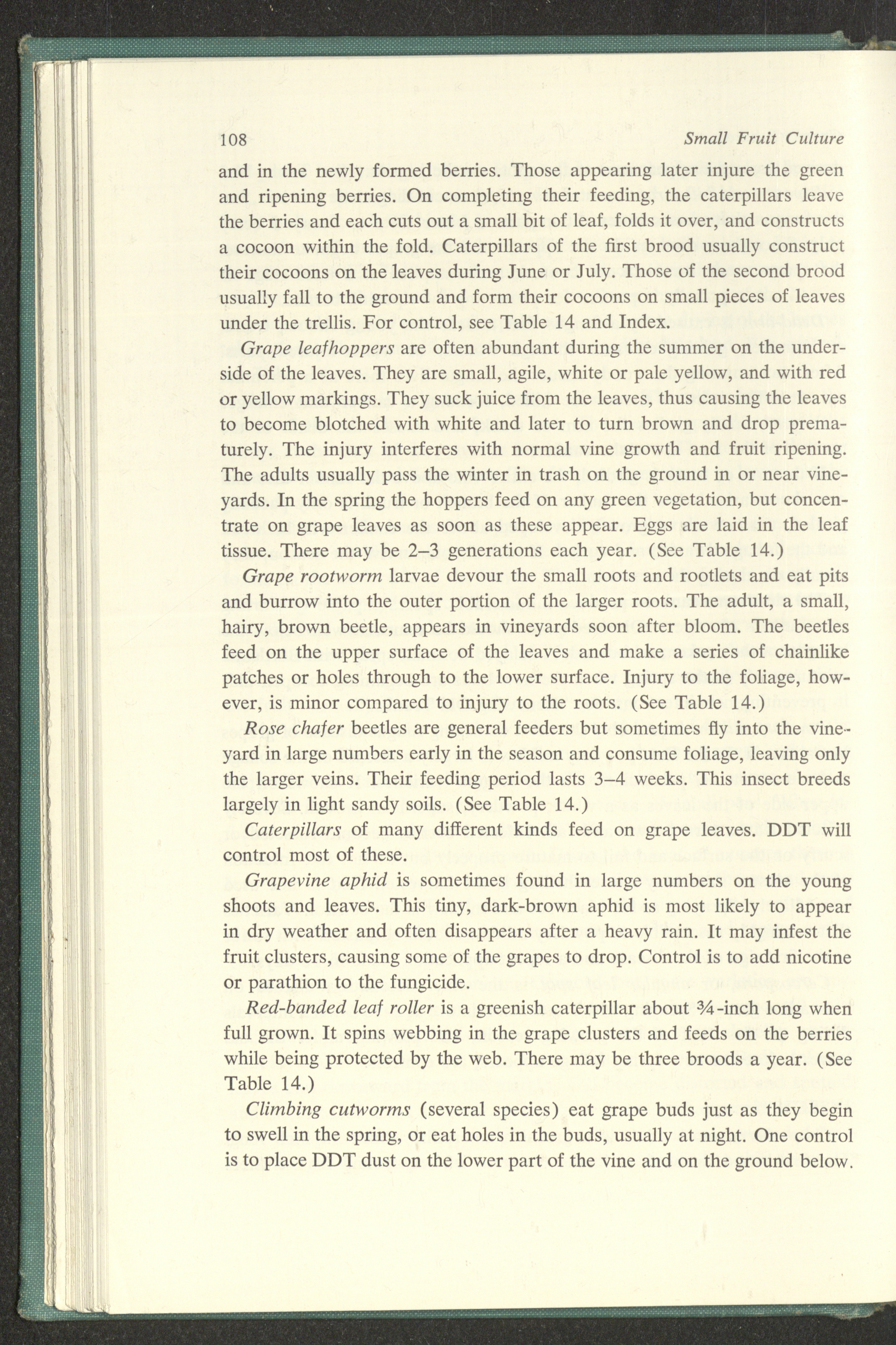 108 Small Fruit Culture

and in the newly formed berries. Those appearing later injure the green and ripening berries. On completing their feeding, the caterpillars leave the berries and each cuts out a small bit of leaf, folds it over, and constructs a cocoon within the fold. Caterpillars of the first brood usually construct their cocoons on the leaves during June or July. Those of the second brood usually fall to the ground and form their cocoons on small pieces of leaves under the trellis. For control, see Table 14 and Index.

Grape leafhoppers are often abundant during the summer on the underside of the leaves. They are small, agile, white or pale yellow, and with red or yellow markings. They suck juice from the leaves, thus causing the leaves to become blotched with white and later to turn brown and drop prematurely. The injury interferes with normal vine growth and fruit ripening. The adults usually pass the winter in trash on the ground in or near vineyards. In the spring the hoppers feed on any green vegetation, but concentrate on grape leaves as soon as these appear. Eggs are laid in the leaf tissue. There may be 2–3 generations each year. (See Table 14.)

Grape rootworm larvae devour the small roots and rootlets and eat pits and burrow into the outer portion of the larger roots. The adult, a small, hairy, brown beetle, appears in vineyards soon after bloom. The beetles feed on the upper surface of the leaves and make a series of chainlike patches or holes through to the lower surface. Injury to the foliage, however, is minor compared to injury to the roots. (See Table 14.)

Rose chafer beetles are general feeders but sometimes fly into the vineyard in large numbers early in the season and consume foliage, leaving only the larger veins. Their feeding period lasts 3–4 weeks. This insect breeds largely in light sandy soils. (See Table 14.)

Caterpillars of many different kinds feed on grape leaves. DDT will control most of these.

Grapevine aphid is sometimes found in large numbers on the young shoots and leaves. This tiny, dark-brown aphid is most likely to appear in dry weather and often disappears after a heavy rain. It may infest the fruit clusters, causing some of the grapes to drop. Control is to add nicotine or parathion to the fungicide.

Red-banded leaf roller is a greenish caterpillar about $\frac{3}{4}$-inch long when full grown. It spins webbing in the grape clusters and feeds on the berries while being protected by the web. There may be three broods a year. (See Table 14.)

Climbing cutworms (several species) eat grape buds just as they begin to swell in the spring, or eat holes in the buds, usually at night. One control is to place DDT dust on the lower part of the vine and on the ground below.